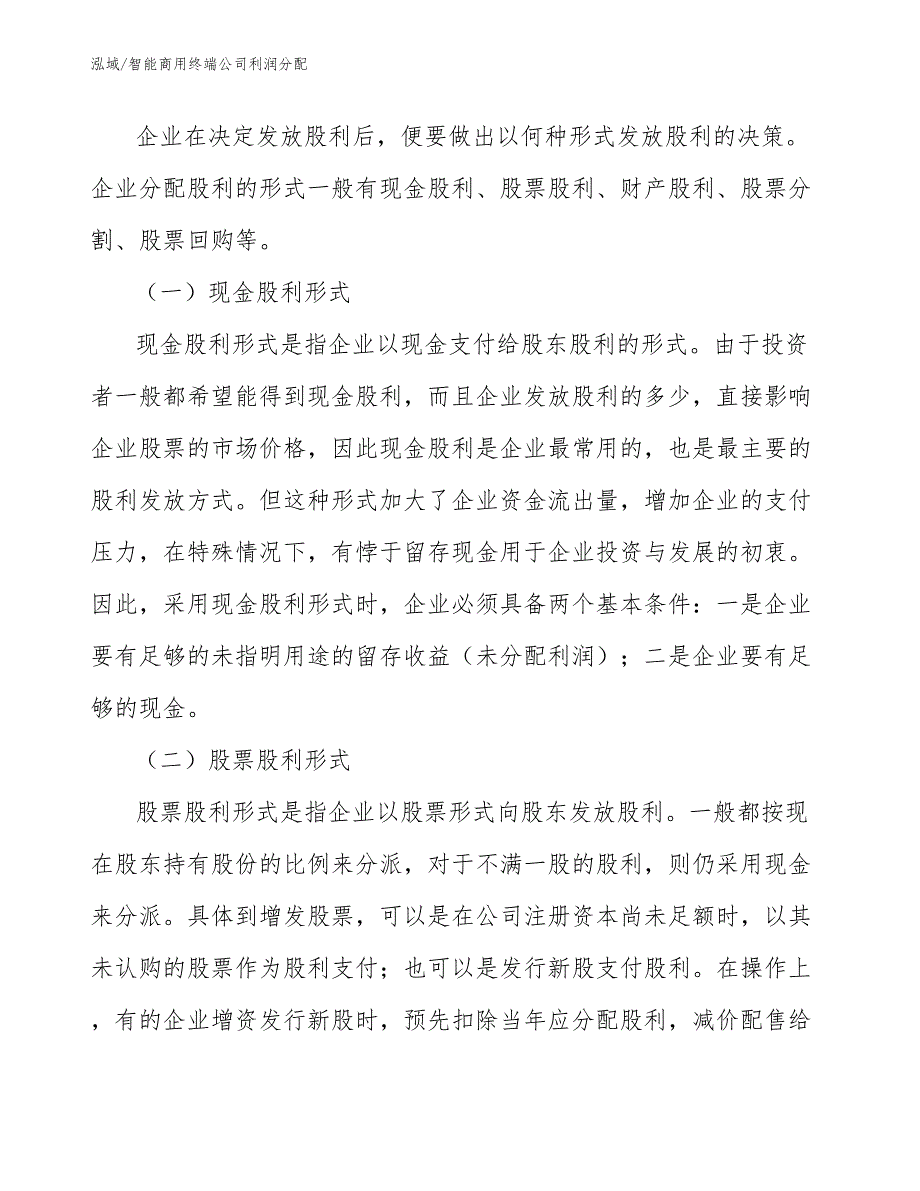 泓域/智能商用终端公司利润分配

企业在决定发放股利后，便要做出以何种形式发放股利的决策。企业分配股利的形式一般有现金股利、股票股利、财产股利、股票分割、股票回购等。

（一）现金股利形式

现金股利形式是指企业以现金支付给股东股利的形式。由于投资者一般都希望能得到现金股利，而且企业发放股利的多少，直接影响企业股票的市场价格，因此现金股利是企业最常用的，也是最主要的股利发放方式。但这种形式加大了企业资金流出量，增加企业的支付压力，在特殊情况下，有悖于留存现金用于企业投资与发展的初衷。因此，采用现金股利形式时，企业必须具备两个基本条件：一是企业要有足够的未指明用途的留存收益（未分配利润）；二是企业要有足够的现金。

（二）股票股利形式

股票股利形式是指企业以股票形式向股东发放股利。一般都按现在股东持有股份的比例来分派，对于不满一股的股利，则仍采用现金来分派。具体到增发股票，可以是在公司注册资本尚未足额时，以其未认购的股票作为股利支付；也可以是发行新股支付股利。在操作上，有的企业增资发行新股时，预先扣除当年应分配股利，减价配售给